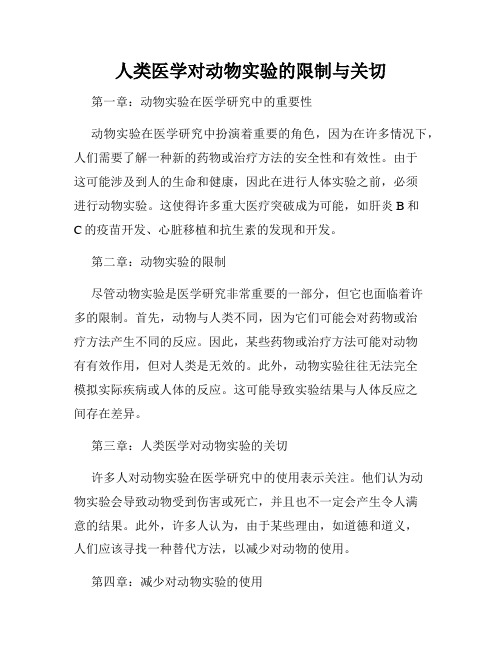 人类医学对动物实验的限制与关切

第一章：动物实验在医学研究中的重要性

动物实验在医学研究中扮演着重要的角色，因为在许多情况下，人们需要了解一种新的药物或治疗方法的安全性和有效性。由于这可能涉及到人的生命和健康，因此在进行人体实验之前，必须进行动物实验。这使得许多重大医疗突破成为可能，如肝炎 B 和 C 的疫苗开发、心脏移植和抗生素的发现和开发。

第二章：动物实验的限制

尽管动物实验是医学研究非常重要的一部分，但它也面临着许多的限制。首先，动物与人类不同，因为它们可能会对药物或治疗方法产生不同的反应。因此，某些药物或治疗方法可能对动物有有效作用，但对人类是无效的。此外，动物实验往往无法完全模拟实际疾病或人体的反应。这可能导致实验结果与人体反应之间存在差异。

第三章：人类医学对动物实验的关切

许多人对动物实验在医学研究中的使用表示关注。他们认为动物实验会导致动物受到伤害或死亡，并且也不一定会产生令人满意的结果。此外，许多人认为，由于某些理由，如道德和道义，人们应该寻找一种替代方法，以减少对动物的使用。

第四章：减少对动物实验的使用